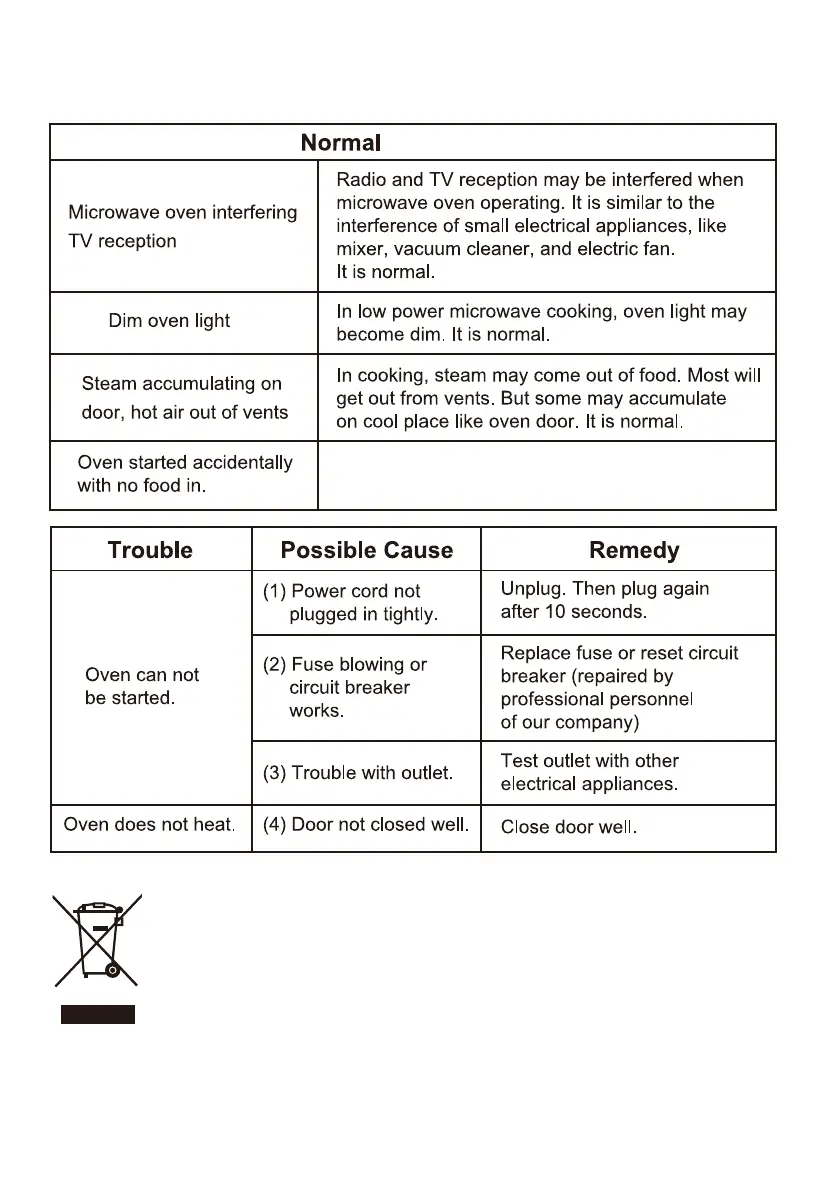 | Normal | |
|---|---|
| Microwave oven interfering TV reception | Radio and TV reception may be interfered when microwave oven operating. It is similar to the interference of small electrical appliances, like mixer, vacuum cleaner, and electric fan. It is normal. |
| Dim oven light | In low power microwave cooking, oven light may become dim. It is normal. |
| Steam accumulating on door, hot air out of vents | In cooking, steam may come out of food. Most will get out from vents. But some may accumulate on cool place like oven door. It is normal. |
| Oven started accidentally with no food in. | |

| Trouble | Possible Cause | Remedy |
|---|---|---|
| Oven can not be started. | (1) Power cord not plugged in tightly. | Unplug. Then plug again after 10 seconds. |
| | (2) Fuse blowing or circuit breaker works. | Replace fuse or reset circuit breaker (repaired by professional personnel of our company) |
| | (3) Trouble with outlet. | Test outlet with other electrical appliances. |
| Oven does not heat. | (4) Door not closed well. | Close door well. |